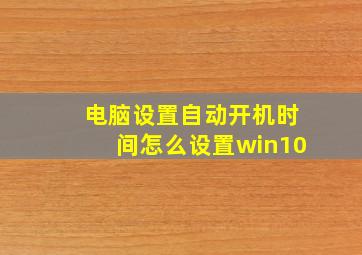 电脑设置自动开机时间怎么设置win10